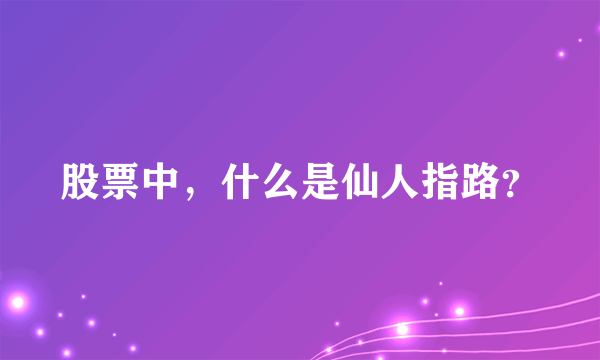 股票中，什么是仙人指路?